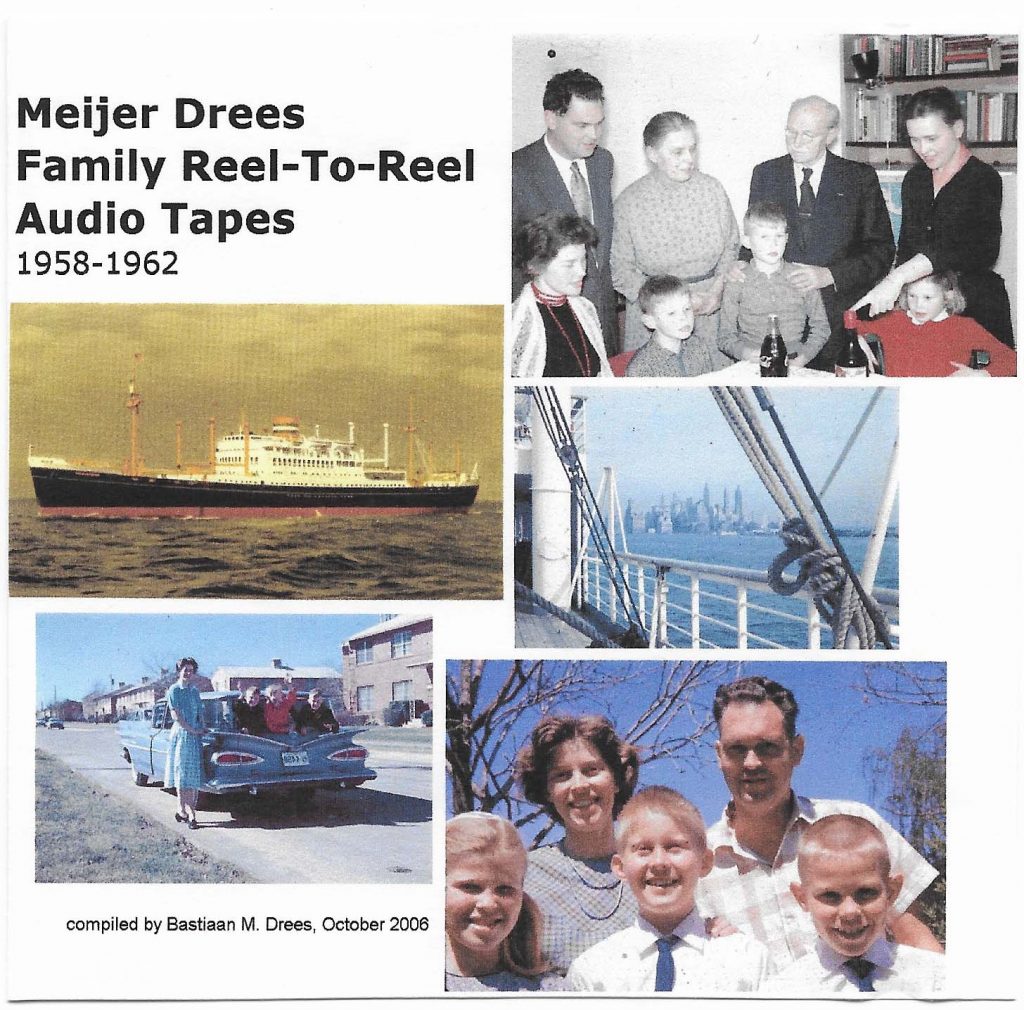 Meijer Drees
Family Reel-To-Reel
Audio Tapes
1958-1962

compiled by Bastiaan M. Drees, October 2006